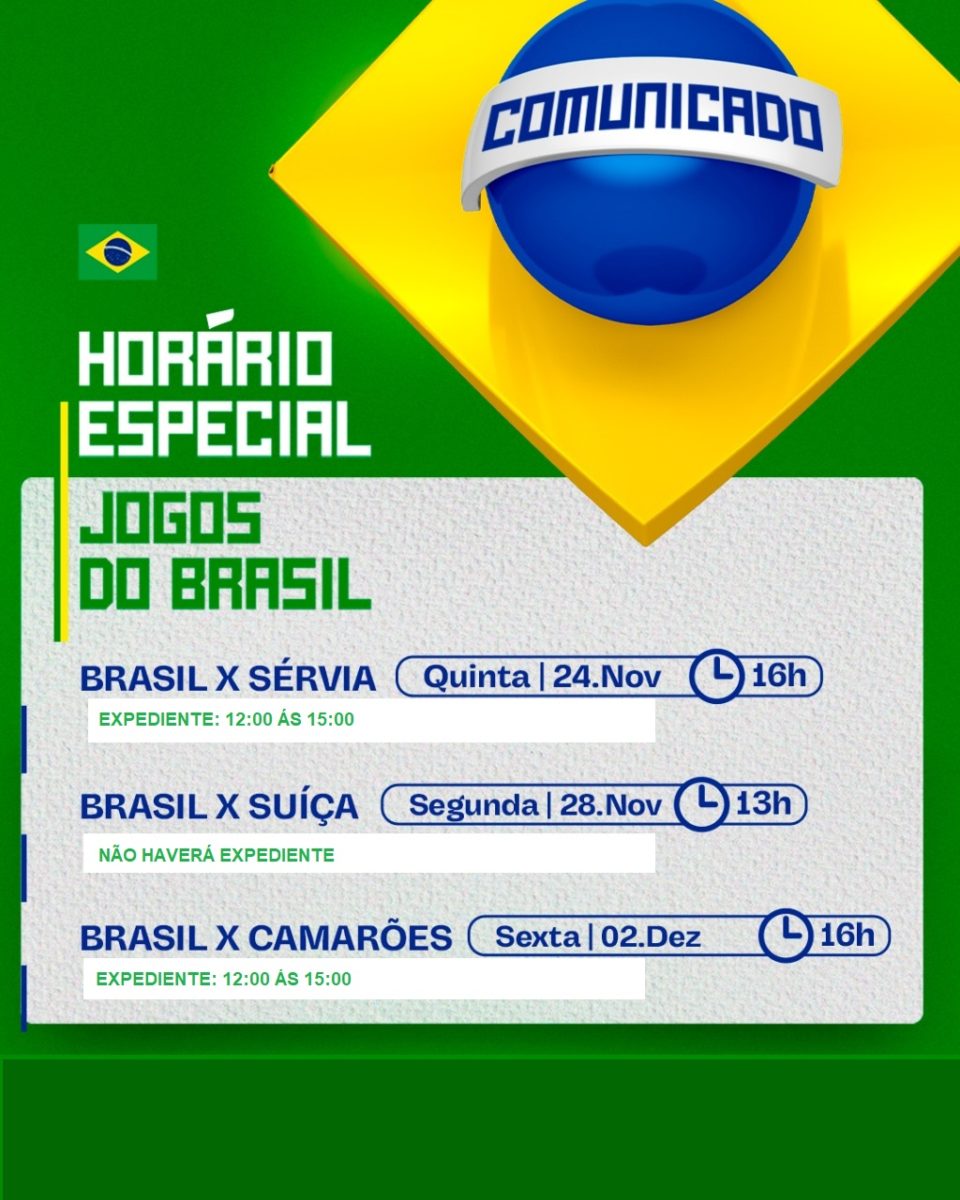 COMUNICADO

HORÁRIO ESPECIAL

JOGOS DO BRASIL

BRASIL X SÉRVIA Quinta | 24.Nov 16h

EXPEDIENTE: 12:00 ÁS 15:00

BRASIL X SUÍÇA Segunda | 28.Nov 13h

NÃO HAVERÁ EXPEDIENTE

BRASIL X CAMARÕES Sexta | 02.Dez 16h

EXPEDIENTE: 12:00 ÁS 15:00